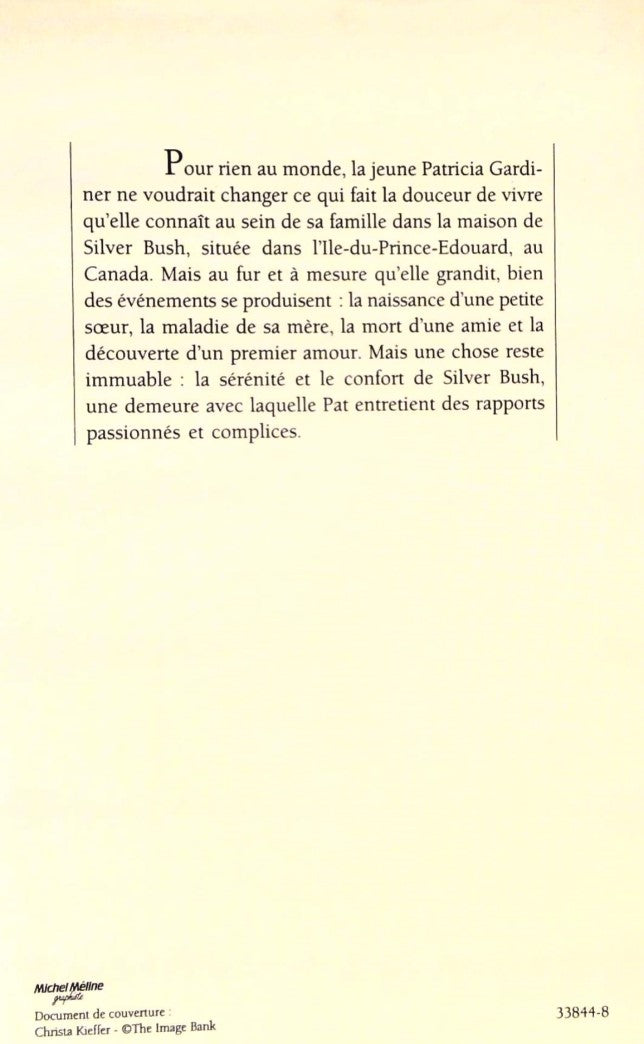 Pour rien au monde, la jeune Patricia Gardiner ne voudrait changer ce qui fait la douceur de vivre qu'elle connaît au sein de sa famille dans la maison de Silver Bush, située dans l'Ile-du-Prince-Edouard, au Canada. Mais au fur et à mesure qu'elle grandit, bien des événements se produisent : la naissance d'une petite sœur, la maladie de sa mère, la mort d'une amie et la découverte d'un premier amour. Mais une chose reste immuable : la sérénité et le confort de Silver Bush, une demeure avec laquelle Pat entretient des rapports passionnés et complices.

Michel Méline
graphiste

Document de couverture :
Christa Kieffer - ©The Image Bank

33844-8